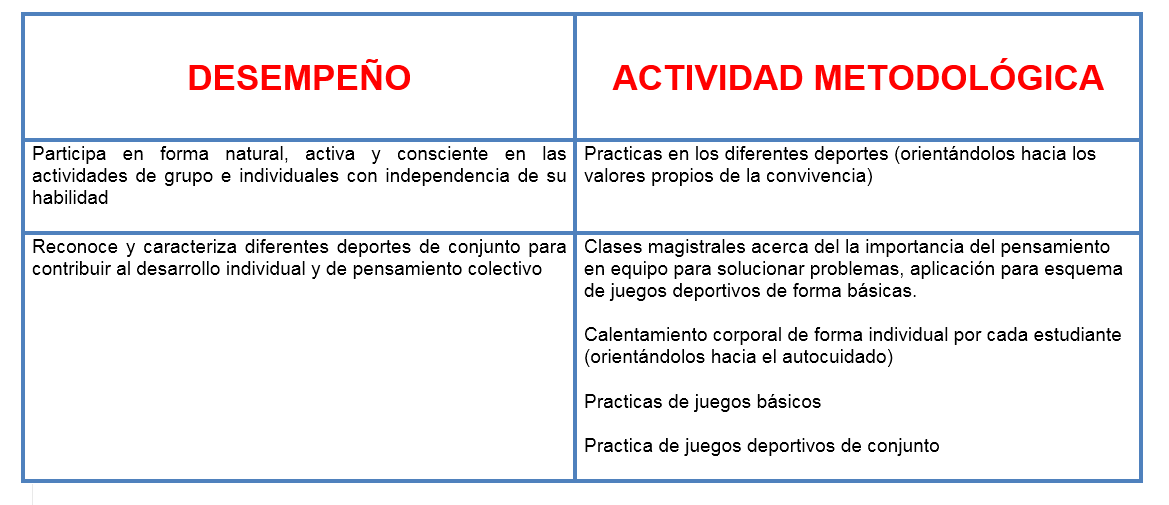 | DESEMPEÑO | ACTIVIDAD METODOLÓGICA |
|---|---|
| Participa en forma natural, activa y consciente en las actividades de grupo e individuales con independencia de su habilidad | Practicas en los diferentes deportes (orientándolos hacia los valores propios de la convivencia) |
| Reconoce y caracteriza diferentes deportes de conjunto para contribuir al desarrollo individual y de pensamiento colectivo | Clases magistrales acerca del la importancia del pensamiento en equipo para solucionar problemas, aplicación para esquema de juegos deportivos de forma básicas.<br><br>Calentamiento corporal de forma individual por cada estudiante (orientándolos hacia el autocuidado)<br><br>Practicas de juegos básicos<br><br>Practica de juegos deportivos de conjunto |